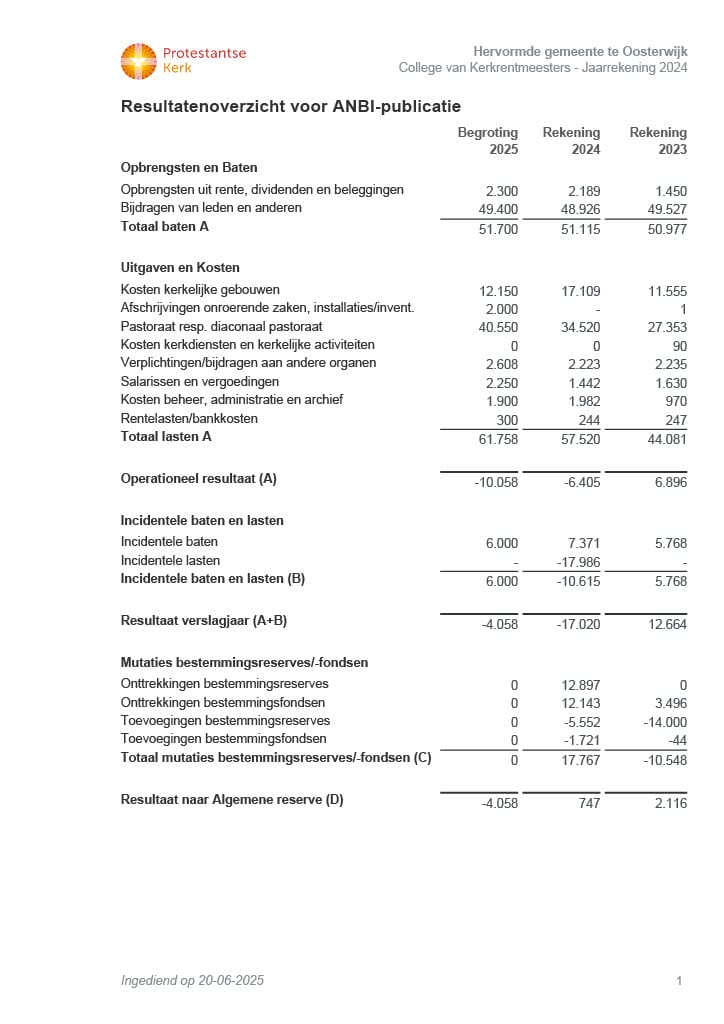 Protestantse Kerk

Hervormde gemeente te Oosterwijk
College van Kerkrentmeesters - Jaarrekening 2024

Resultatenoverzicht voor ANBI-publicatie

| | Begroting 2025 | Rekening 2024 | Rekening 2023 |
|---|---|---|---|
| **Opbrengsten en Baten** | | | |
| Opbrengsten uit rente, dividenden en beleggingen | 2.300 | 2.189 | 1.450 |
| Bijdragen van leden en anderen | 49.400 | 48.926 | 49.527 |
| **Totaal baten A** | 51.700 | 51.115 | 50.977 |
| **Uitgaven en Kosten** | | | |
| Kosten kerkelijke gebouwen | 12.150 | 17.109 | 11.555 |
| Afschrijvingen onroerende zaken, installaties/invent. | 2.000 | - | 1 |
| Pastoraat resp. diaconaal pastoraat | 40.550 | 34.520 | 27.353 |
| Kosten kerkdiensten en kerkelijke activiteiten | 0 | 0 | 90 |
| Verplichtingen/bijdragen aan andere organen | 2.608 | 2.223 | 2.235 |
| Salarissen en vergoedingen | 2.250 | 1.442 | 1.630 |
| Kosten beheer, administratie en archief | 1.900 | 1.982 | 970 |
| Rentelasten/bankkosten | 300 | 244 | 247 |
| **Totaal lasten A** | 61.758 | 57.520 | 44.081 |
| **Operationeel resultaat (A)** | -10.058 | -6.405 | 6.896 |
| **Incidentele baten en lasten** | | | |
| Incidentele baten | 6.000 | 7.371 | 5.768 |
| Incidentele lasten | - | -17.986 | - |
| **Incidentele baten en lasten (B)** | 6.000 | -10.615 | 5.768 |
| **Resultaat verslagjaar (A+B)** | -4.058 | -17.020 | 12.664 |
| **Mutaties bestemmingsreserves/-fondsen** | | | |
| Onttrekkingen bestemmingsreserves | 0 | 12.897 | 0 |
| Onttrekkingen bestemmingsfondsen | 0 | 12.143 | 3.496 |
| Toevoegingen bestemmingsreserves | 0 | -5.552 | -14.000 |
| Toevoegingen bestemmingsfondsen | 0 | -1.721 | -44 |
| **Totaal mutaties bestemmingsreserves/-fondsen (C)** | 0 | 17.767 | -10.548 |
| **Resultaat naar Algemene reserve (D)** | -4.058 | 747 | 2.116 |

Ingediend op 20-06-2025

1